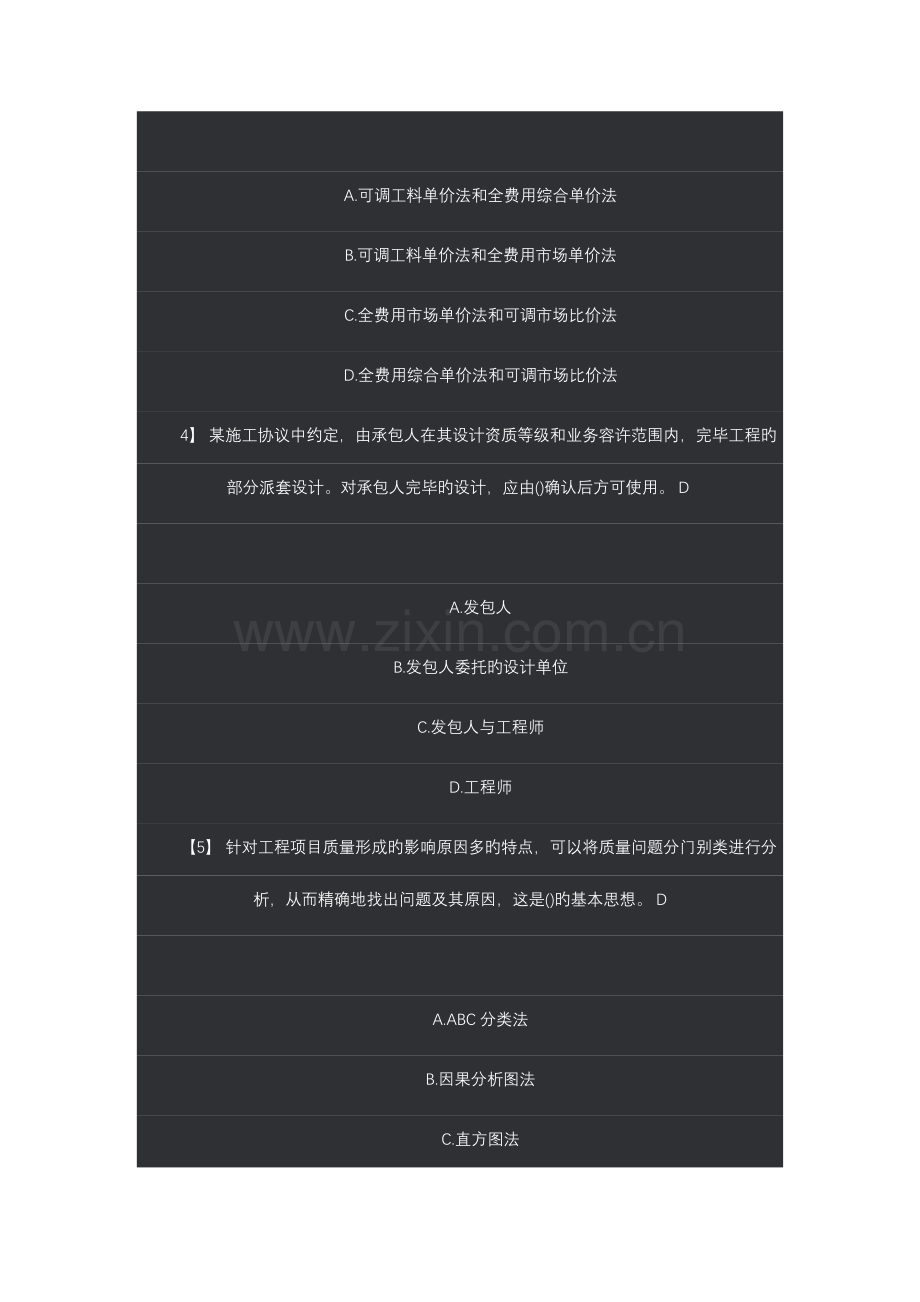 A.可调工料单价法和全费用综合单价法

B.可调工料单价法和全费用市场单价法

C.全费用市场单价法和可调市场比价法

D.全费用综合单价法和可调市场比价法

4】 某施工协议中约定，由承包人在其设计资质等级和业务容许范围内，完毕工程的部分派套设计。对承包人完毕的设计，应由()确认后方可使用。 D

A.发包人

www.zixin.com.cn

B.发包人委托的设计单位

C.发包人与工程师

D.工程师

【5】 针对工程项目质量形成的影响原因多的特点，可以将质量问题分门别类进行分析，从而精确地找出问题及其原因，这是()的基本思想。 D

A.ABC 分类法

B.因果分析图法

C.直方图法